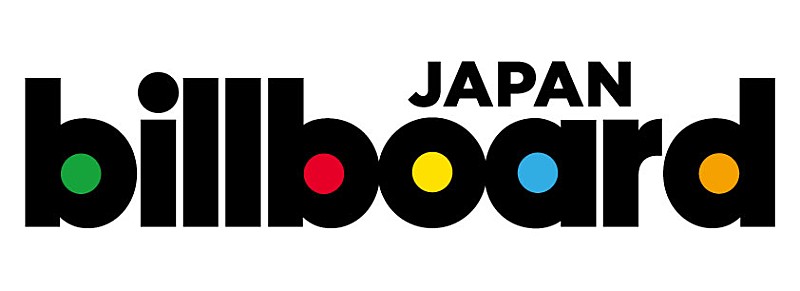 JAPAN
billboard